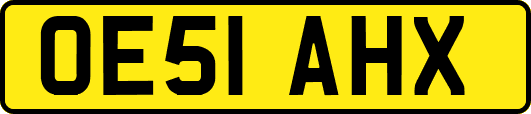 OE51 AHX